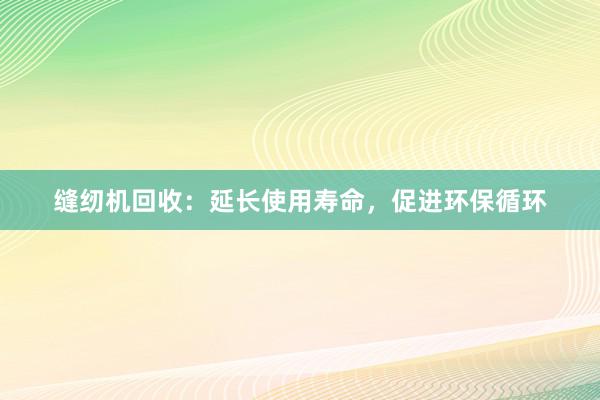 缝纫机回收：延长使用寿命，促进环保循环